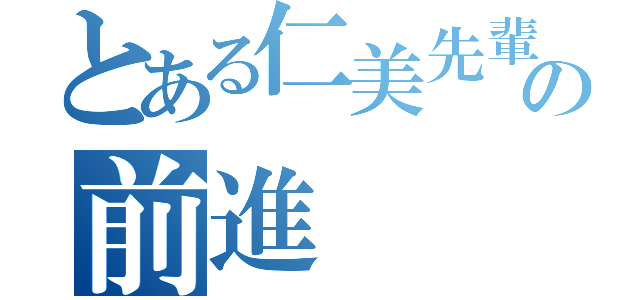 とある仁美先輩の
前進